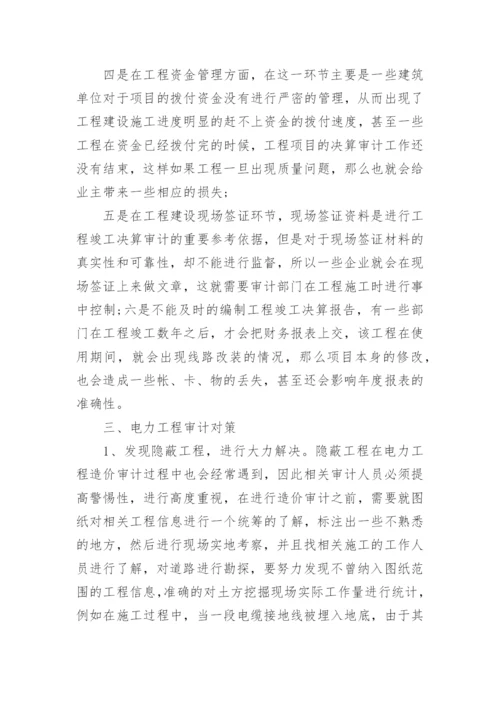 四是在工程资金管理方面，在这一环节主要是一些建筑单位对于项目的拨付资金没有进行严密的管理，从而出现了工程建设施工进度明显的赶不上资金的拨付速度，甚至一些工程在资金已经拨付完的时候，工程项目的决算审计工作还没有结束，这样如果工程一旦出现质量问题，那么也就会给业主带来一些相应的损失；

五是在工程建设现场签证环节，现场签证资料是进行工程竣工决算审计的重要参考依据，但是对于现场签证材料的真实性和可靠性，却不能进行监督，所以一些企业就会在现场签证上来做文章，这就需要审计部门在工程施工时进行事中控制；六是不能及时的编制工程竣工决算报告，有一些部门在工程竣工数年之后，才会把财务报表上交，该工程在使用期间，就会出现线路改装的情况，那么项目本身的修改，也会造成一些帐、卡、物的丢失，甚至还会影响年度报表的准确性。

三、电力工程审计对策

1、发现隐蔽工程，进行大力解决。隐蔽工程在电力工程造价审计过程中也会经常遇到，因此相关审计人员必须提高警惕性，进行高度重视，在进行造价审计之前，需要就图纸对相关工程信息进行一个统筹的了解，标注出一些不熟悉的地方，然后进行现场实地考察，并且找相关施工的工作人员进行了解，对道路进行勘探，要努力发现不曾纳入图纸范围的工程信息，准确的对土方挖掘现场实际工作量进行统计，例如在施工过程中，当一段电缆接地线被埋入地底，由于其